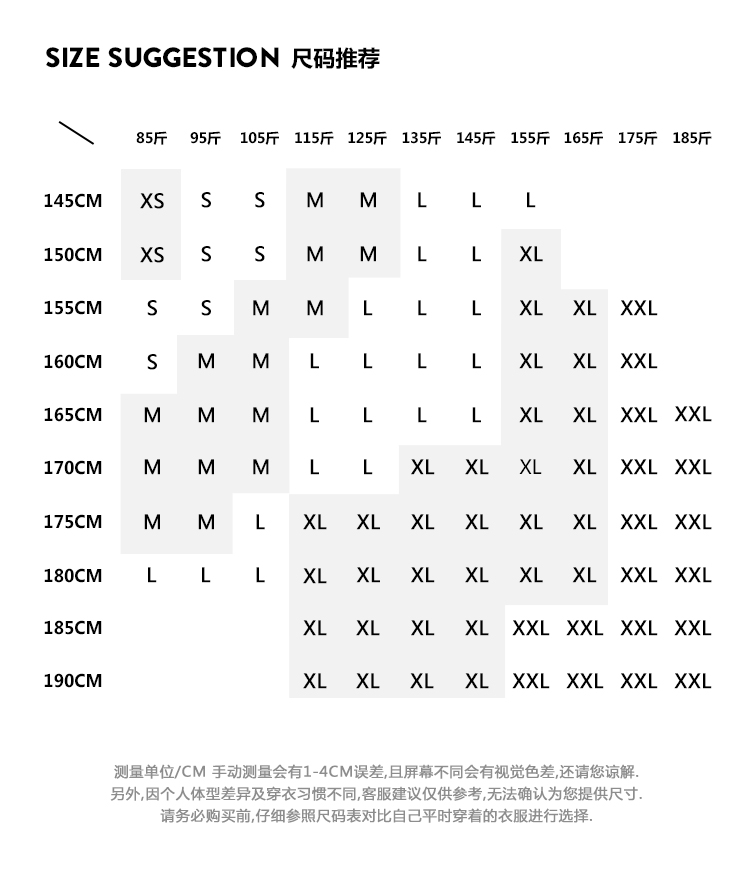 SIZE SUGGESTION 尺码推荐

| | 85斤 | 95斤 | 105斤 | 115斤 | 125斤 | 135斤 | 145斤 | 155斤 | 165斤 | 175斤 | 185斤 |
|---|---|---|---|---|---|---|---|---|---|---|---|
| 145CM | XS | S | S | M | M | L | L | L | | | |
| 150CM | XS | S | S | M | M | L | L | XL | | | |
| 155CM | S | S | M | M | L | L | L | XL | XL | XXL | |
| 160CM | S | M | M | L | L | L | L | XL | XL | XXL | |
| 165CM | M | M | M | L | L | L | L | XL | XL | XXL | XXL |
| 170CM | M | M | M | L | L | XL | XL | XL | XL | XXL | XXL |
| 175CM | M | M | L | XL | XL | XL | XL | XL | XL | XXL | XXL |
| 180CM | L | L | L | XL | XL | XL | XL | XL | XL | XXL | XXL |
| 185CM | | | | XL | XL | XL | XL | XXL | XXL | XXL | XXL |
| 190CM | | | | XL | XL | XL | XL | XXL | XXL | XXL | XXL |

测量单位/CM 手动测量会有1-4CM误差,且屏幕不同会有视觉色差,还请您谅解.
另外,因个人体型差异及穿衣习惯不同,客服建议仅供参考,无法确认为您提供尺寸.
请务必购买前,仔细参照尺码表对比自己平时穿着的衣服进行选择.